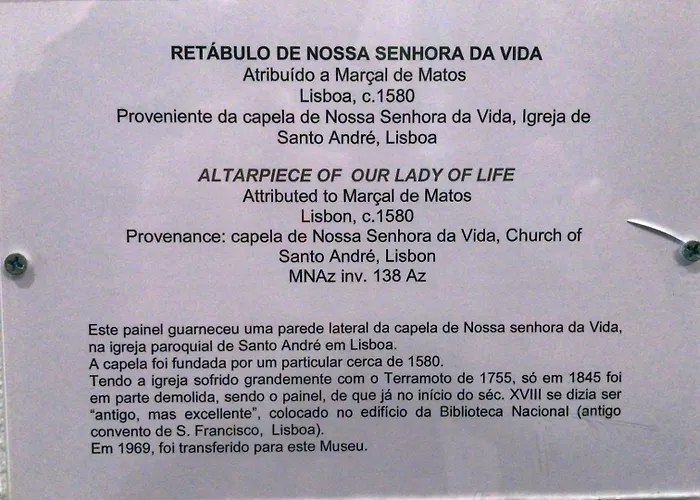 RETÁBULO DE NOSSA SENHORA DA VIDA
Atribuído a Marçal de Matos
Lisboa, c.1580
Proveniente da capela de Nossa Senhora da Vida, Igreja de Santo André, Lisboa

ALTARPIECE OF OUR LADY OF LIFE
Attributed to Marçal de Matos
Lisbon, c.1580
Provenance: capela de Nossa Senhora da Vida, Church of Santo André, Lisbon
MNAz inv. 138 Az

Este painel guarneceu uma parede lateral da capela de Nossa senhora da Vida, na igreja paroquial de Santo André em Lisboa.
A capela foi fundada por um particular cerca de 1580.
Tendo a igreja sofrido grandemente com o Terramoto de 1755, só em 1845 foi em parte demolida, sendo o painel, de que já no início do séc. XVIII se dizia ser "antigo, mas excellente", colocado no edifício da Biblioteca Nacional (antigo convento de S. Francisco, Lisboa).
Em 1969, foi transferido para este Museu.